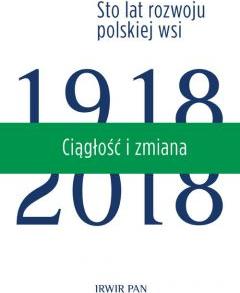 Sto lat rozwoju polskiej wsi

1918

Ciągłość i zmiana

2018

IRWIR PAN